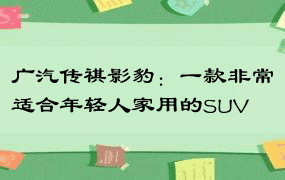 广汽传祺影豹：一款非常适合年轻人家用的SUV